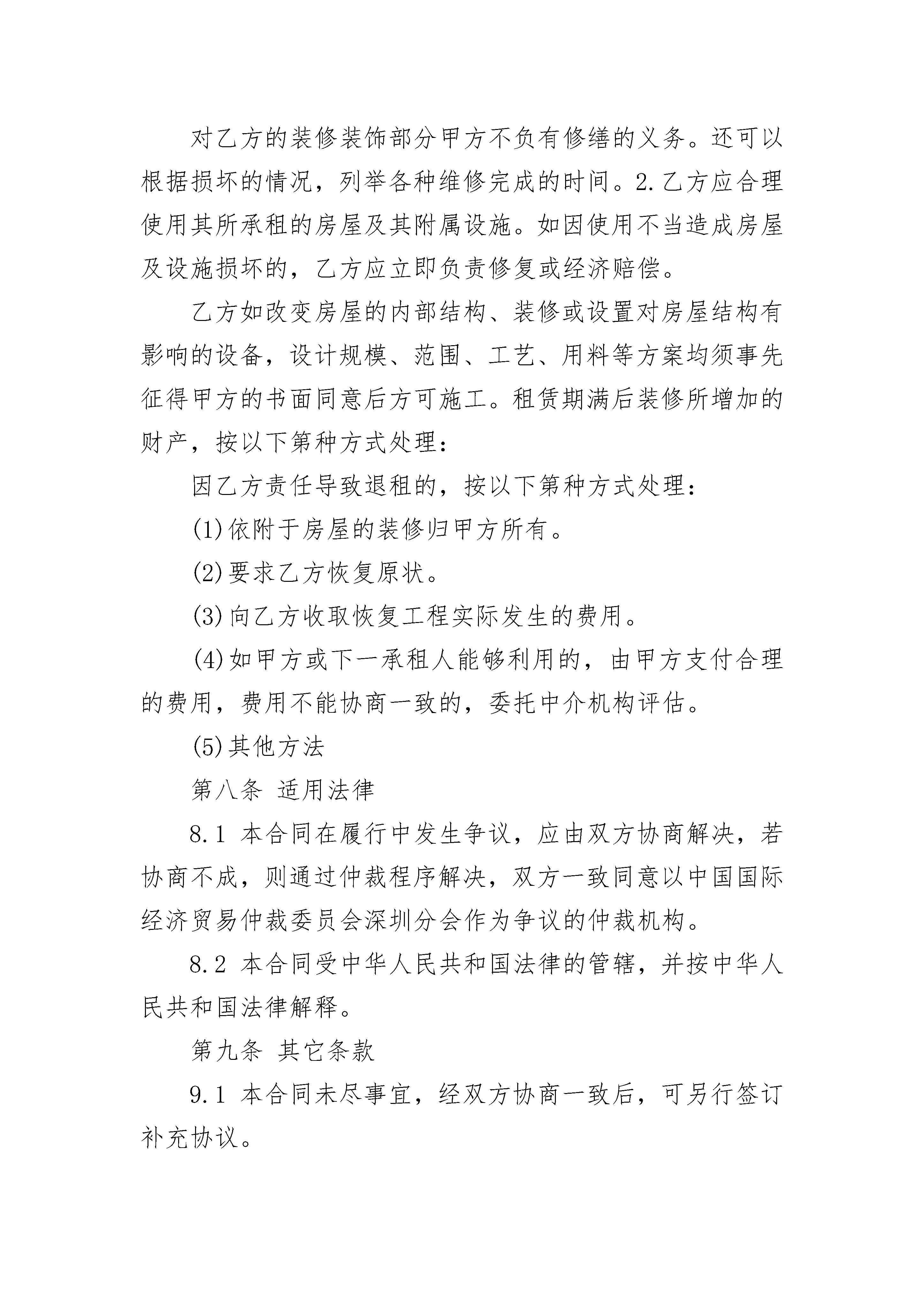 对乙方的装修装饰部分甲方不负有修缮的义务。还可以根据损坏的情况，列举各种维修完成的时间。2.乙方应合理使用其所承租的房屋及其附属设施。如因使用不当造成房屋及设施损坏的，乙方应立即负责修复或经济赔偿。

乙方如改变房屋的内部结构、装修或设置对房屋结构有影响的设备，设计规模、范围、工艺、用料等方案均须事先征得甲方的书面同意后方可施工。租赁期满后装修所增加的财产，按以下第种方式处理：

因乙方责任导致退租的，按以下第种方式处理：

(1)依附于房屋的装修归甲方所有。

(2)要求乙方恢复原状。

(3)向乙方收取恢复工程实际发生的费用。

(4)如甲方或下一承租人能够利用的，由甲方支付合理的费用，费用不能协商一致的，委托中介机构评估。

(5)其他方法

第八条 适用法律

8.1 本合同在履行中发生争议，应由双方协商解决，若协商不成，则通过仲裁程序解决，双方一致同意以中国国际经济贸易仲裁委员会深圳分会作为争议的仲裁机构。

8.2 本合同受中华人民共和国法律的管辖，并按中华人民共和国法律解释。

第九条 其它条款

9.1 本合同未尽事宜，经双方协商一致后，可另行签订补充协议。